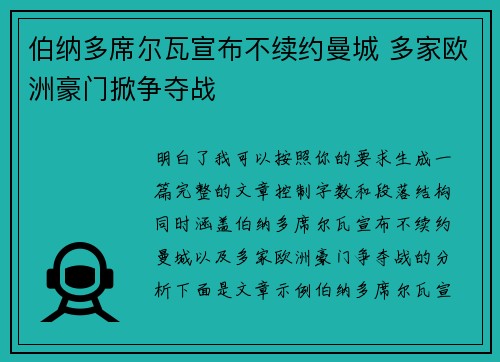 伯纳多席尔瓦宣布不续约曼城 多家欧洲豪门掀争夺战

明白了我可以按照你的要求生成一篇完整的文章控制字数和段落结构同时涵盖伯纳多席尔瓦宣布不续约曼城以及多家欧洲豪门争夺战的分析下面是文章示例伯纳多席尔瓦宣